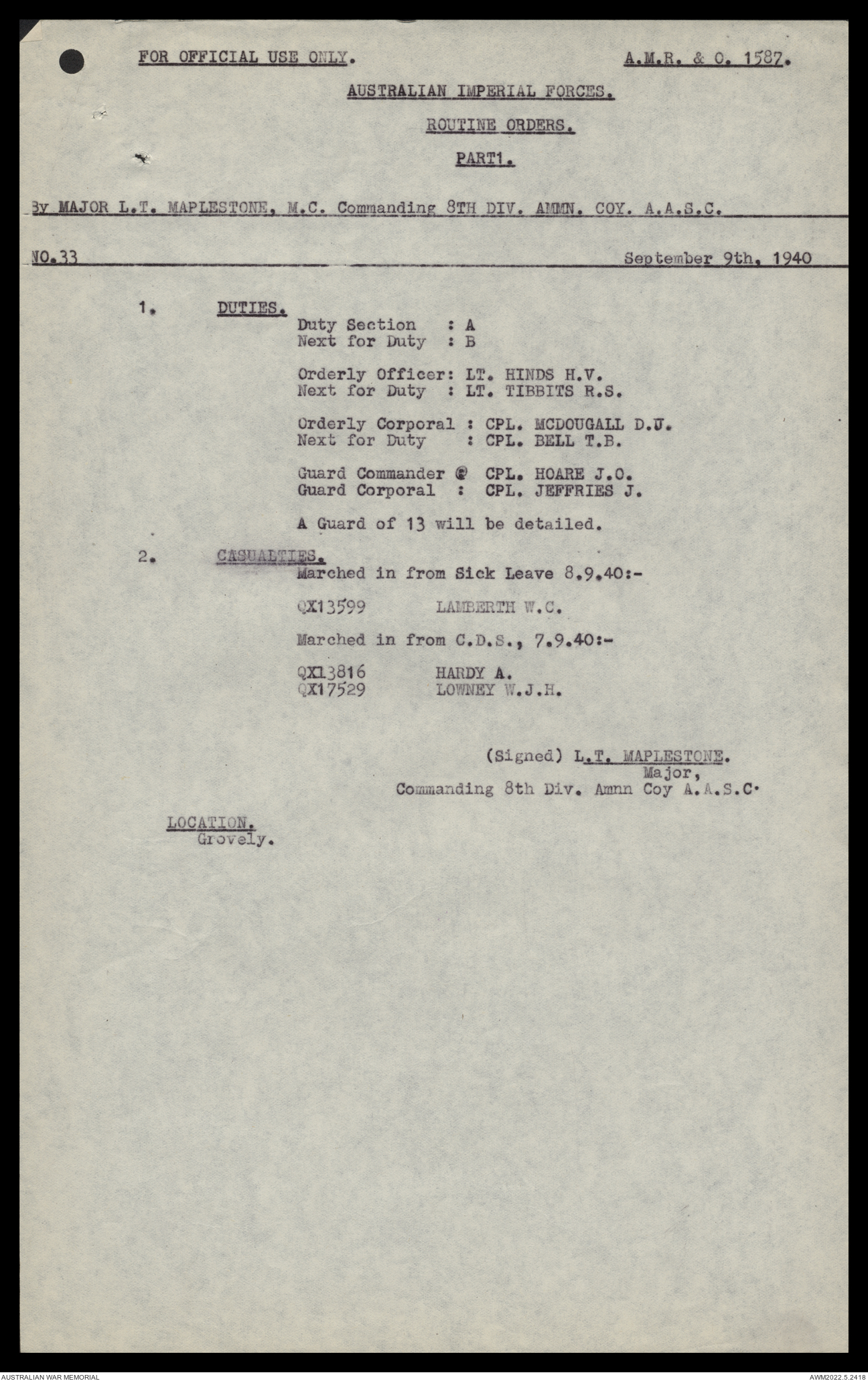 FOR OFFICIAL USE ONLY.

A.M.R. & O. 1587.

AUSTRALIAN IMPERIAL FORCES.

ROUTINE ORDERS.

PART1.

By MAJOR L.T. MAPLESTONE, M.C. Commanding 8TH DIV. AMMN. COY. A.A.S.C.

NO.33

September 9th, 1940

1. DUTIES.
Duty Section : A
Next for Duty : B

Orderly Officer: LT. HINDS H.V.
Next for Duty : LT. TIBBITS R.S.

Orderly Corporal : CPL. MCDOUGALL D.J.
Next for Duty : CPL. BELL T.B.

Guard Commander @ CPL. HOARE J.O.
Guard Corporal : CPL. JEFFRIES J.

A Guard of 13 will be detailed.

2. CASUALTIES.
Marched in from Sick Leave 8.9.40:-

QX13599 LAMBERTH W.C.

Marched in from C.D.S., 7.9.40:-

QX13816 HARDY A.
QX17529 LOWNEY W.J.H.

(Signed) L.T. MAPLESTONE.
Major,
Commanding 8th Div. Amnn Coy A.A.S.C.

LOCATION.
Grovely.

AUSTRALIAN WAR MEMORIAL

AWM2022.5.2418